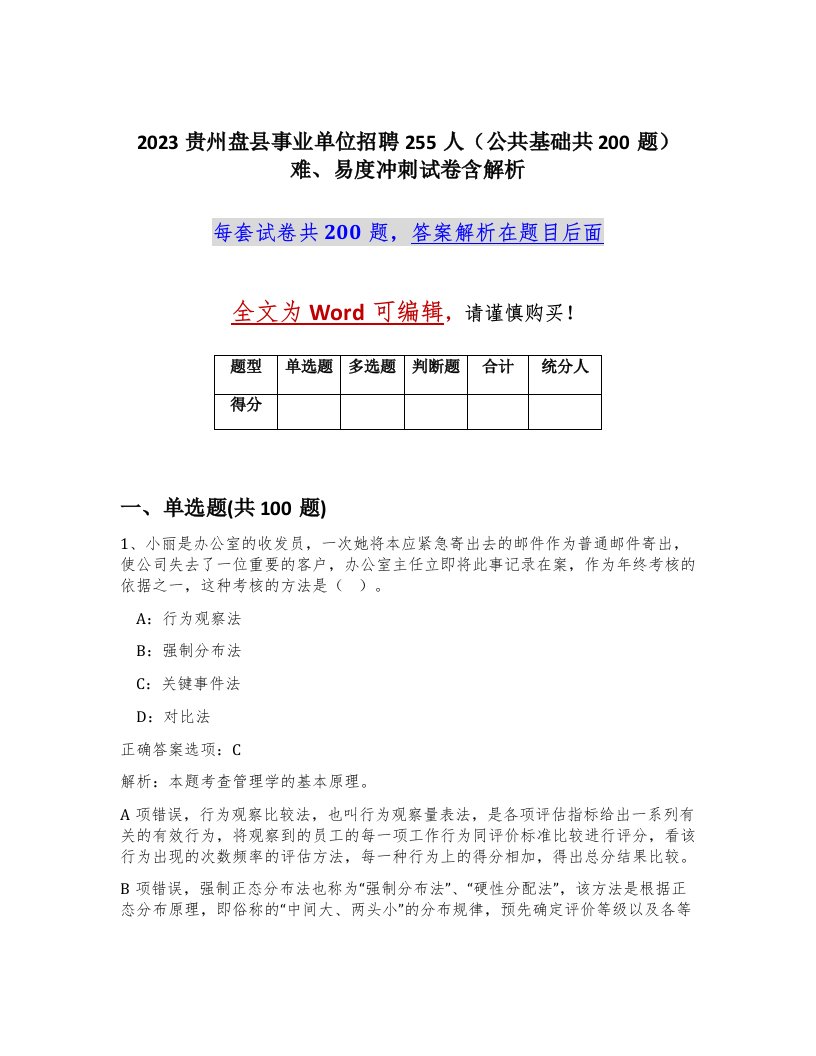 2023 贵州盘县事业单位招聘 255 人（公共基础共 200 题）难、易度冲刺试卷含解析

每套试卷共 200 题，答案解析在题目后面

全文为 Word 可编辑，请谨慎购买！

| 题型 | 单选题 | 多选题 | 判断题 | 合计 | 统分人 |
|---|---|---|---|---|---|
| 得分 | | | | | |

一、单选题(共 100 题)

1、小丽是办公室的收发员，一次她将本应紧急寄出去的邮件作为普通邮件寄出，使公司失去了一位重要的客户，办公室主任立即将此事记录在案，作为年终考核的依据之一，这种考核的方法是（ ）。

A：行为观察法

B：强制分布法

C：关键事件法

D：对比法

正确答案选项：C

解析：本题考查管理学的基本原理。

A 项错误，行为观察比较法，也叫行为观察量表法，是各项评估指标给出一系列有关的有效行为，将观察到的员工的每一项工作行为同评价标准比较进行评分，看该行为出现的次数频率的评估方法，每一种行为上的得分相加，得出总分结果比较。

B 项错误，强制正态分布法也称为“强制分布法”、“硬性分配法”，该方法是根据正态分布原理，即俗称的“中间大、两头小”的分布规律，预先确定评价等级以及各等